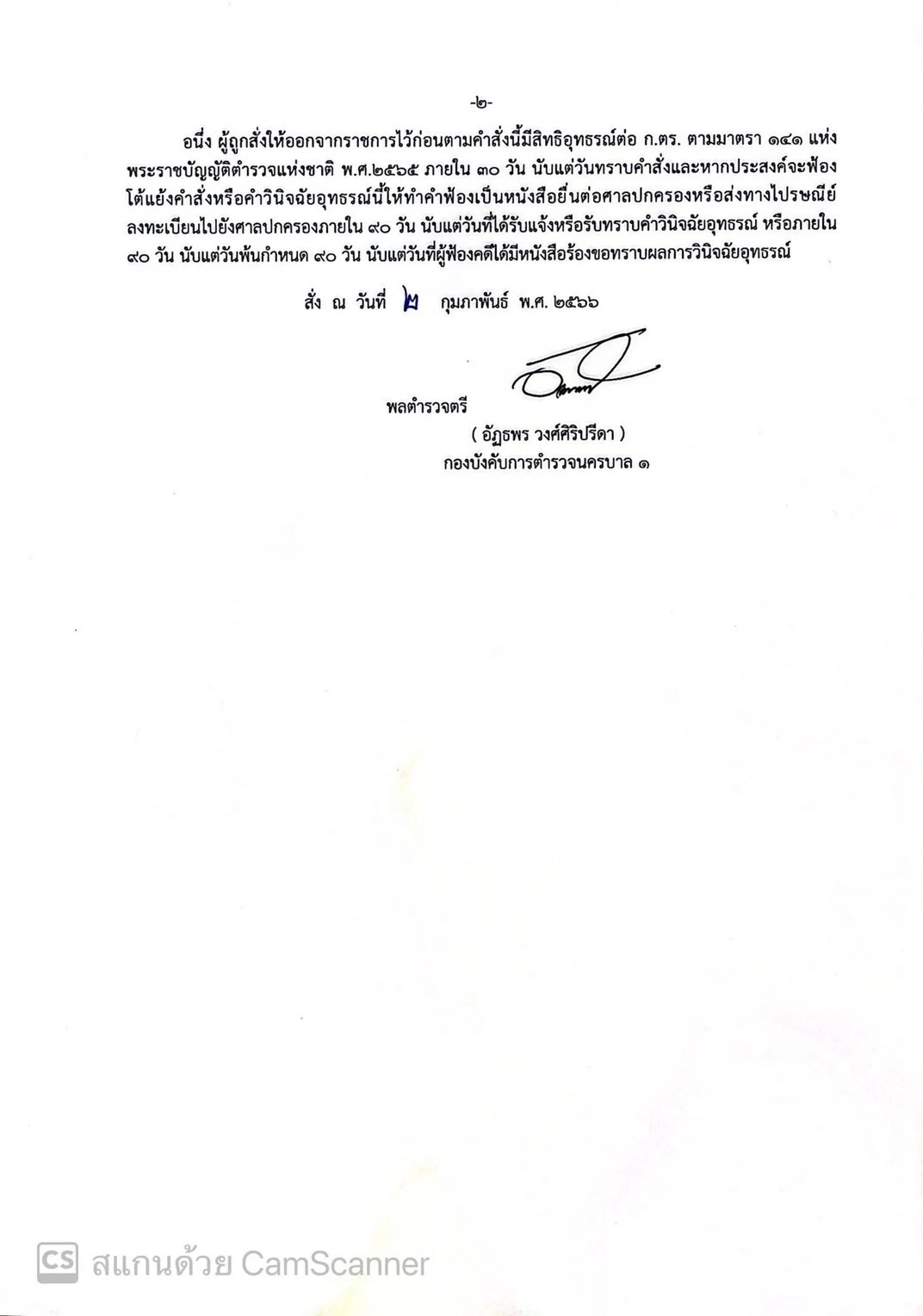 -๒-

อนึ่ง ผู้ถูกสั่งให้ออกจากราชการไว้ก่อนตามคำสั่งนี้มีสิทธิอุทธรณ์ต่อ ก.ตร. ตามมาตรา ๑๔๑ แห่งพระราชบัญญัติตำรวจแห่งชาติ พ.ศ.๒๕๖๕ ภายใน ๓๐ วัน นับแต่วันทราบคำสั่งและหากประสงค์จะฟ้องโต้แย้งคำสั่งหรือคำวินิจฉัยอุทธรณ์นี้ให้ทำคำฟ้องเป็นหนังสือยื่นต่อศาลปกครองหรือส่งทางไปรษณีย์ลงทะเบียนไปยังศาลปกครองภายใน ๙๐ วัน นับแต่วันที่ได้รับแจ้งหรือรับทราบคำวินิจฉัยอุทธรณ์ หรือภายใน ๙๐ วัน นับแต่วันพ้นกำหนด ๙๐ วัน นับแต่วันที่ผู้ฟ้องคดีได้มีหนังสือร้องขอทราบผลการวินิจฉัยอุทธรณ์

สั่ง ณ วันที่ ๒ กุมภาพันธ์ พ.ศ. ๒๕๖๖

พลตำรวจตรี
( อัฏธพร วงศ์ศิริปรีดา )
กองบังคับการตำรวจนครบาล ๑

CS สแกนด้วย CamScanner